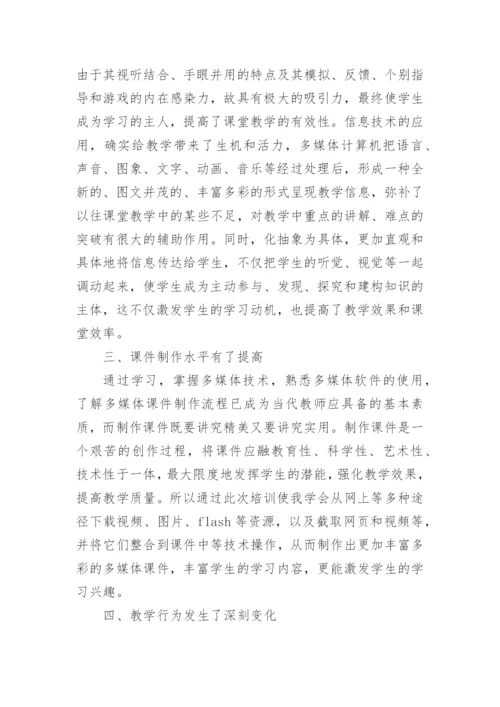 由于其视听结合、手眼并用的特点及其模拟、反馈、个别指导和游戏的内在感染力，故具有极大的吸引力，最终使学生成为学习的主人，提高了课堂教学的有效性。信息技术的应用，确实给教学带来了生机和活力，多媒体计算机把语言、声音、图象、文字、动画、音乐等经过处理后，形成一种全新的、图文并茂的、丰富多彩的形式呈现教学信息，弥补了以往课堂教学中的某些不足，对教学中重点的讲解、难点的突破有很大的辅助作用。同时，化抽象为具体，更加直观和具体地将信息传达给学生，不仅把学生的听觉、视觉等一起调动起来，使学生成为主动参与、发现、探究和建构知识的主体，这不仅激发学生的学习动机，也提高了教学效果和课堂效率。

三、课件制作水平有了提高

通过学习，掌握多媒体技术，熟悉多媒体软件的使用，了解多媒体课件制作流程已成为当代教师应具备的基本素质，而制作课件既要讲究精美又要讲究实用。制作课件是一个艰苦的创作过程，将课件应融教育性、科学性、艺术性、技术性于一体，最大限度地发挥学生的潜能，强化教学效果，提高教学质量。所以通过此次培训使我学会从网上等多种途径下载视频、图片、flash等资源，以及截取网页和视频等，并将它们整合到课件中等技术操作，从而制作出更加丰富多彩的多媒体课件，丰富学生的学习内容，更能激发学生的学习兴趣。

四、教学行为发生了深刻变化